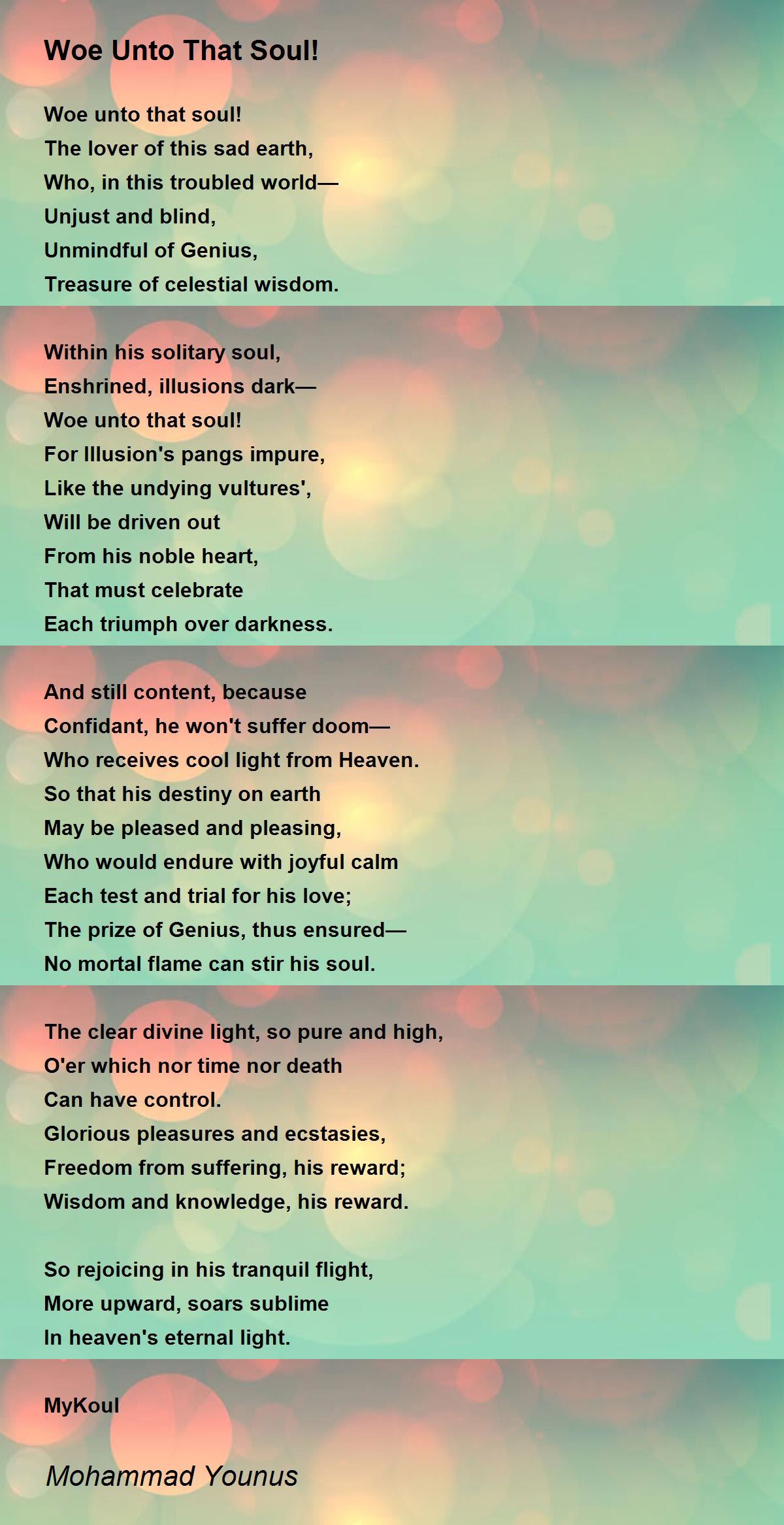 Woe Unto That Soul!

Woe unto that soul!
The lover of this sad earth,
Who, in this troubled world—
Unjust and blind,
Unmindful of Genius,
Treasure of celestial wisdom.

Within his solitary soul,
Enshrined, illusions dark—
Woe unto that soul!
For Illusion's pangs impure,
Like the undying vultures',
Will be driven out
From his noble heart,
That must celebrate
Each triumph over darkness.

And still content, because
Confidant, he won't suffer doom—
Who receives cool light from Heaven.
So that his destiny on earth
May be pleased and pleasing,
Who would endure with joyful calm
Each test and trial for his love;
The prize of Genius, thus ensured—
No mortal flame can stir his soul.

The clear divine light, so pure and high,
O'er which nor time nor death
Can have control.
Glorious pleasures and ecstasies,
Freedom from suffering, his reward;
Wisdom and knowledge, his reward.

So rejoicing in his tranquil flight,
More upward, soars sublime
In heaven's eternal light.

MyKoul

Mohammad Younus